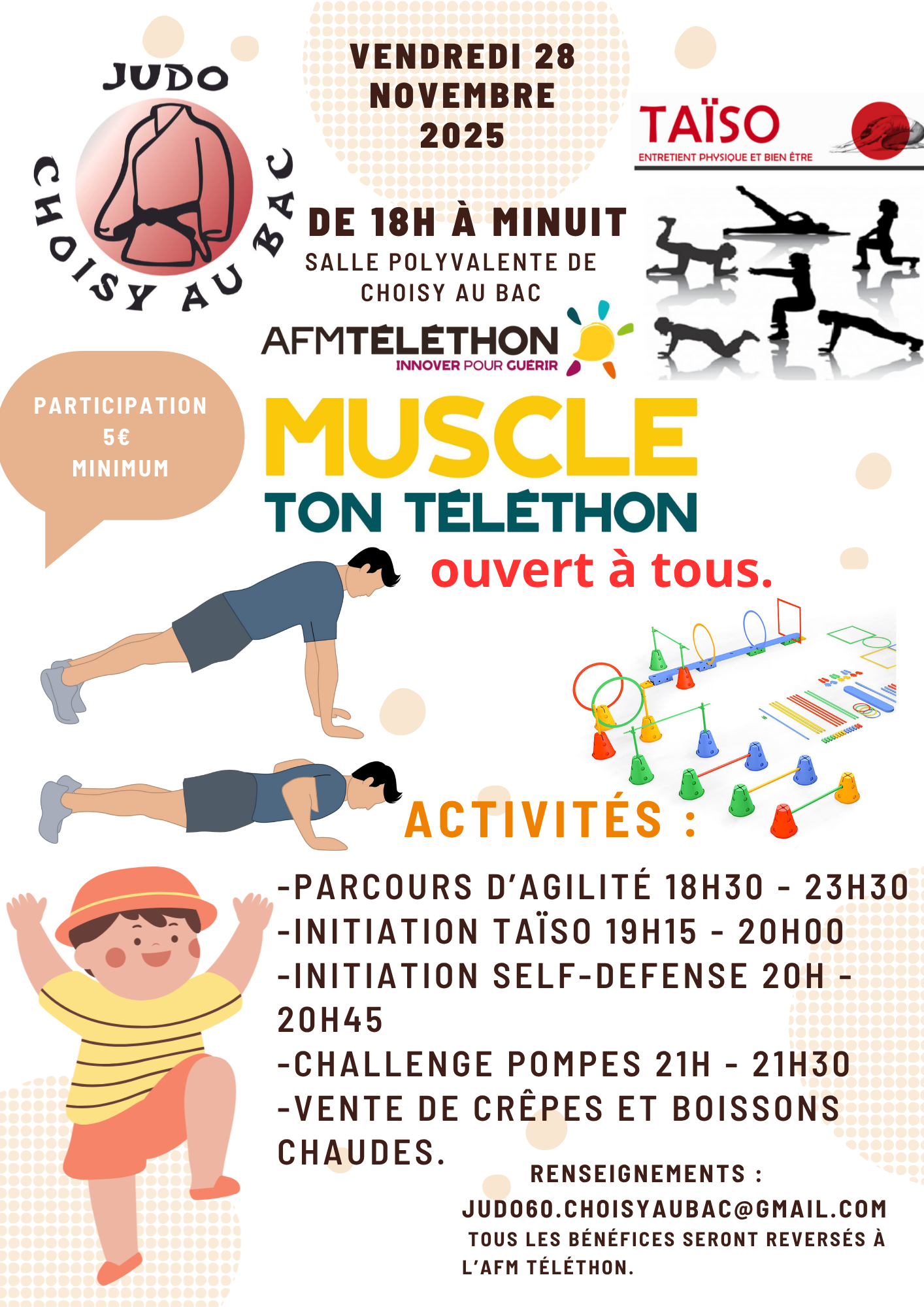 JUDO
CHOISY AU BAC

VENDREDI 28 NOVEMBRE 2025

TAÏSO
ENTRETIENT PHYSIQUE ET BIEN ÊTRE

DE 18H À MINUIT
SALLE POLYVALENTE DE CHOISY AU BAC

AFMTÉLÉTHON
INNOVER POUR GUÉRIR

PARTICIPATION
5€
MINIMUM

MUSCLE
TON TÉLÉTHON

ouvert à tous.

ACTIVITÉS :

-PARCOURS D'AGILITÉ 18H30 - 23H30
-INITIATION TAÏSO 19H15 - 20H00
-INITIATION SELF-DEFENSE 20H - 20H45
-CHALLENGE POMPES 21H - 21H30
-VENTE DE CRÊPES ET BOISSONS CHAUDES.

RENSEIGNEMENTS :
JUDO60.CHOISYAUBAC@GMAIL.COM
TOUS LES BÉNÉFICES SERONT REVERSÉS À L'AFM TÉLÉTHON.